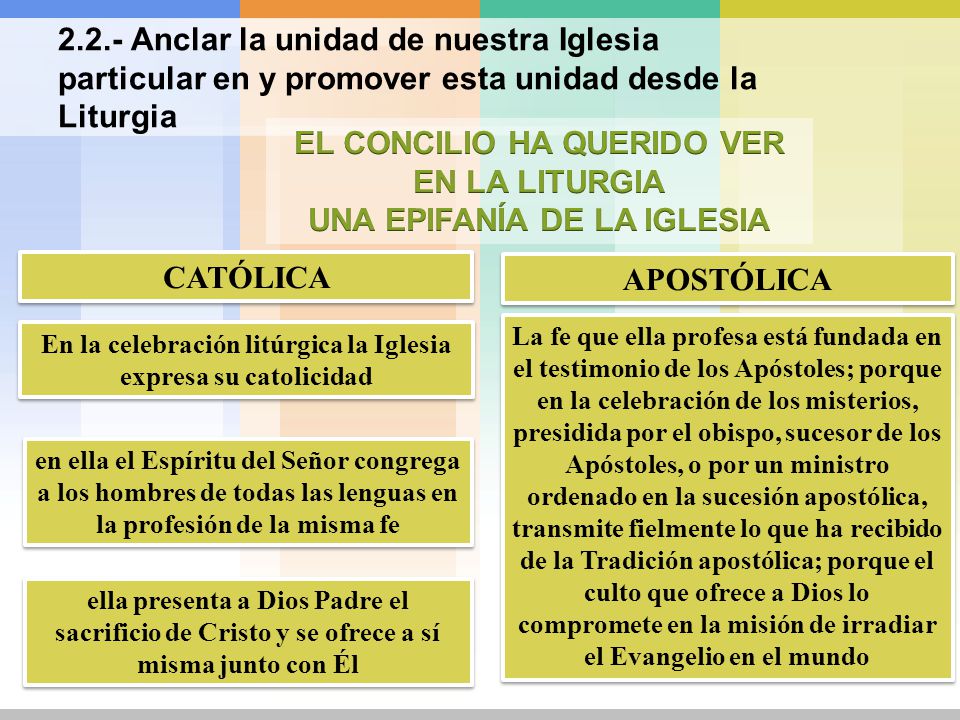 2.2.- Anclar la unidad de nuestra Iglesia particular en y promover esta unidad desde la Liturgia

EL CONCILIO HA QUERIDO VER EN LA LITURGIA UNA EPIFANÍA DE LA IGLESIA

CATÓLICA

En la celebración litúrgica la Iglesia expresa su catolicidad

en ella el Espíritu del Señor congrega a los hombres de todas las lenguas en la profesión de la misma fe

ella presenta a Dios Padre el sacrificio de Cristo y se ofrece a sí misma junto con Él

APOSTÓLICA

La fe que ella profesa está fundada en el testimonio de los Apóstoles; porque en la celebración de los misterios, presidida por el obispo, sucesor de los Apóstoles, o por un ministro ordenado en la sucesión apostólica, transmite fielmente lo que ha recibido de la Tradición apostólica; porque el culto que ofrece a Dios lo compromete en la misión de irradiar el Evangelio en el mundo